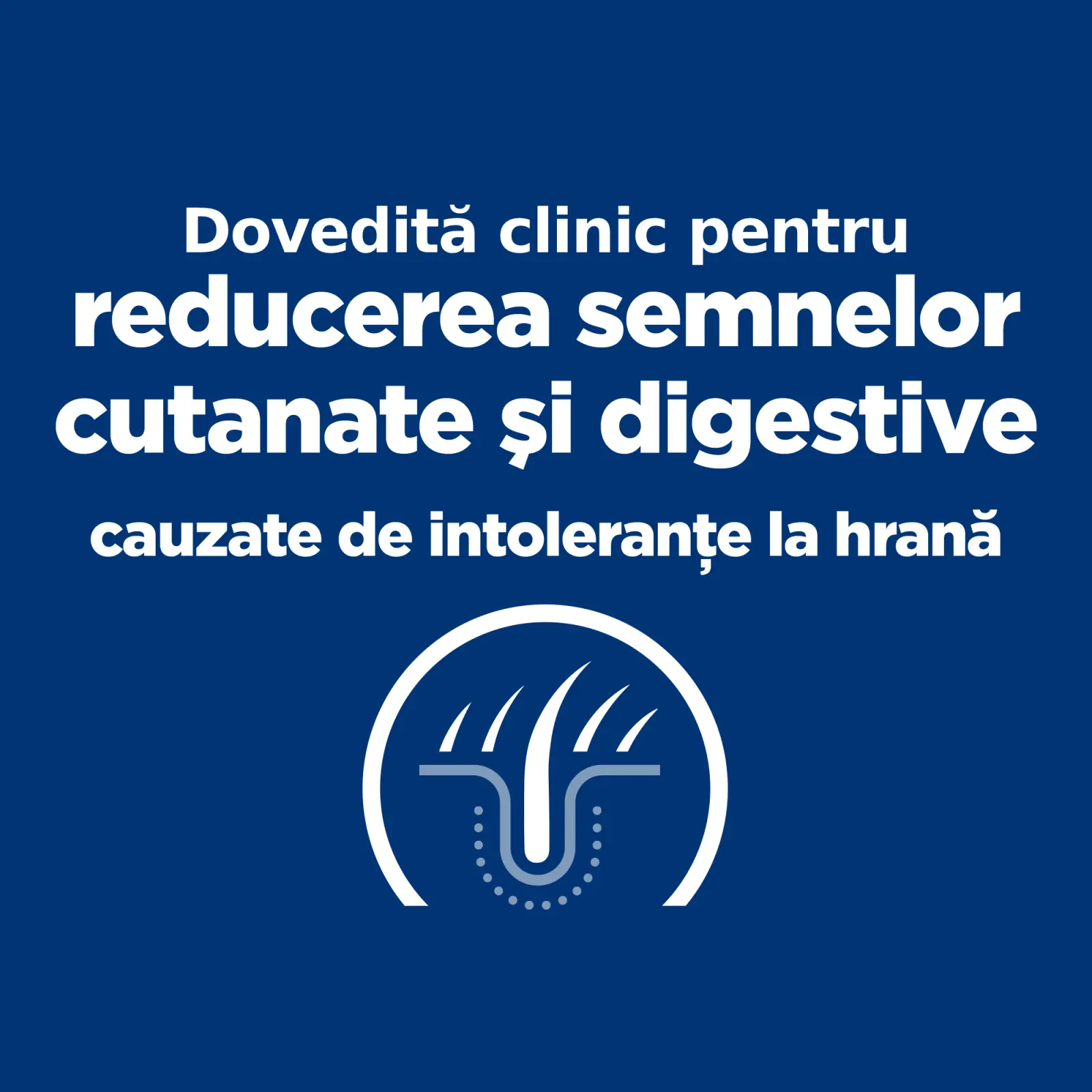 Dovedită clinic pentru reducerea semnelor cutanate și digestive cauzate de intoleranțe la hrană